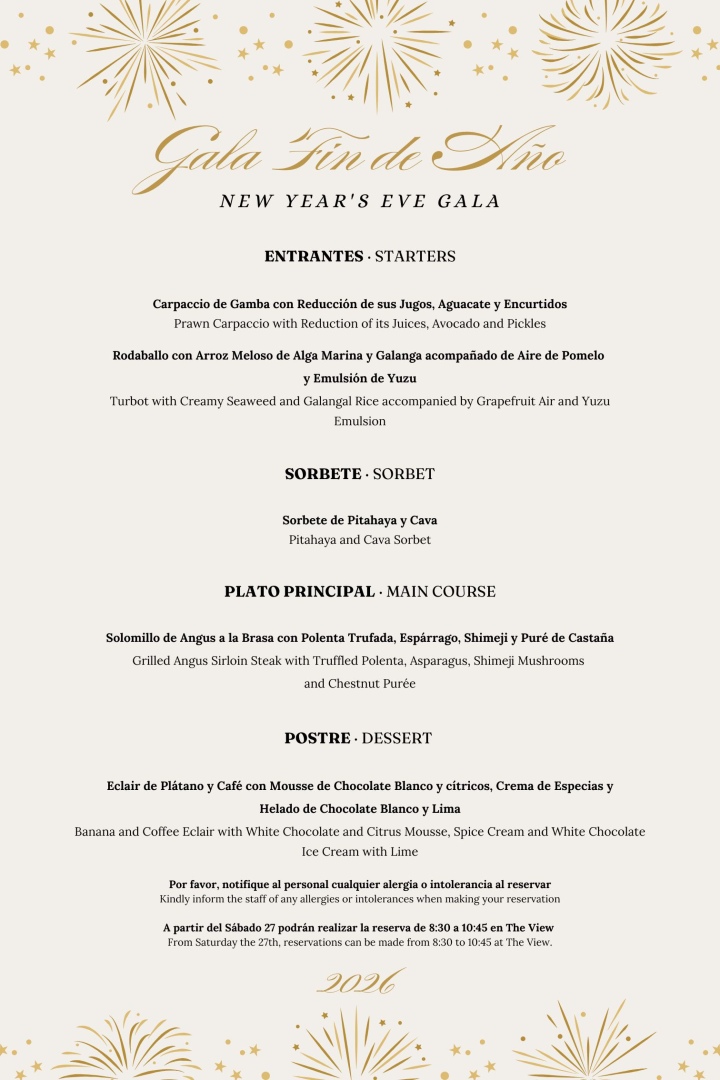 Gala Fin de Año
NEW YEAR'S EVE GALA

ENTRANTES · STARTERS

Carpaccio de Gamba con Reducción de sus Jugos, Aguacate y Encurtidos
Prawn Carpaccio with Reduction of its Juices, Avocado and Pickles

Rodaballo con Arroz Meloso de Alga Marina y Galanga acompañado de Aire de Pomelo y Emulsión de Yuzu
Turbot with Creamy Seaweed and Galangal Rice accompanied by Grapefruit Air and Yuzu Emulsion

SORBETE · SORBET

Sorbete de Pitahaya y Cava
Pitahaya and Cava Sorbet

PLATO PRINCIPAL · MAIN COURSE

Solomillo de Angus a la Brasa con Polenta Trufada, Espárrago, Shimeji y Puré de Castaña
Grilled Angus Sirloin Steak with Truffled Polenta, Asparagus, Shimeji Mushrooms and Chestnut Purée

POSTRE · DESSERT

Eclair de Plátano y Café con Mousse de Chocolate Blanco y cítricos, Crema de Especias y Helado de Chocolate Blanco y Lima
Banana and Coffee Eclair with White Chocolate and Citrus Mousse, Spice Cream and White Chocolate Ice Cream with Lime

Por favor, notifique al personal cualquier alergia o intolerancia al reservar
Kindly inform the staff of any allergies or intolerances when making your reservation

A partir del Sábado 27 podrán realizar la reserva de 8:30 a 10:45 en The View
From Saturday the 27th, reservations can be made from 8:30 to 10:45 at The View.

2026